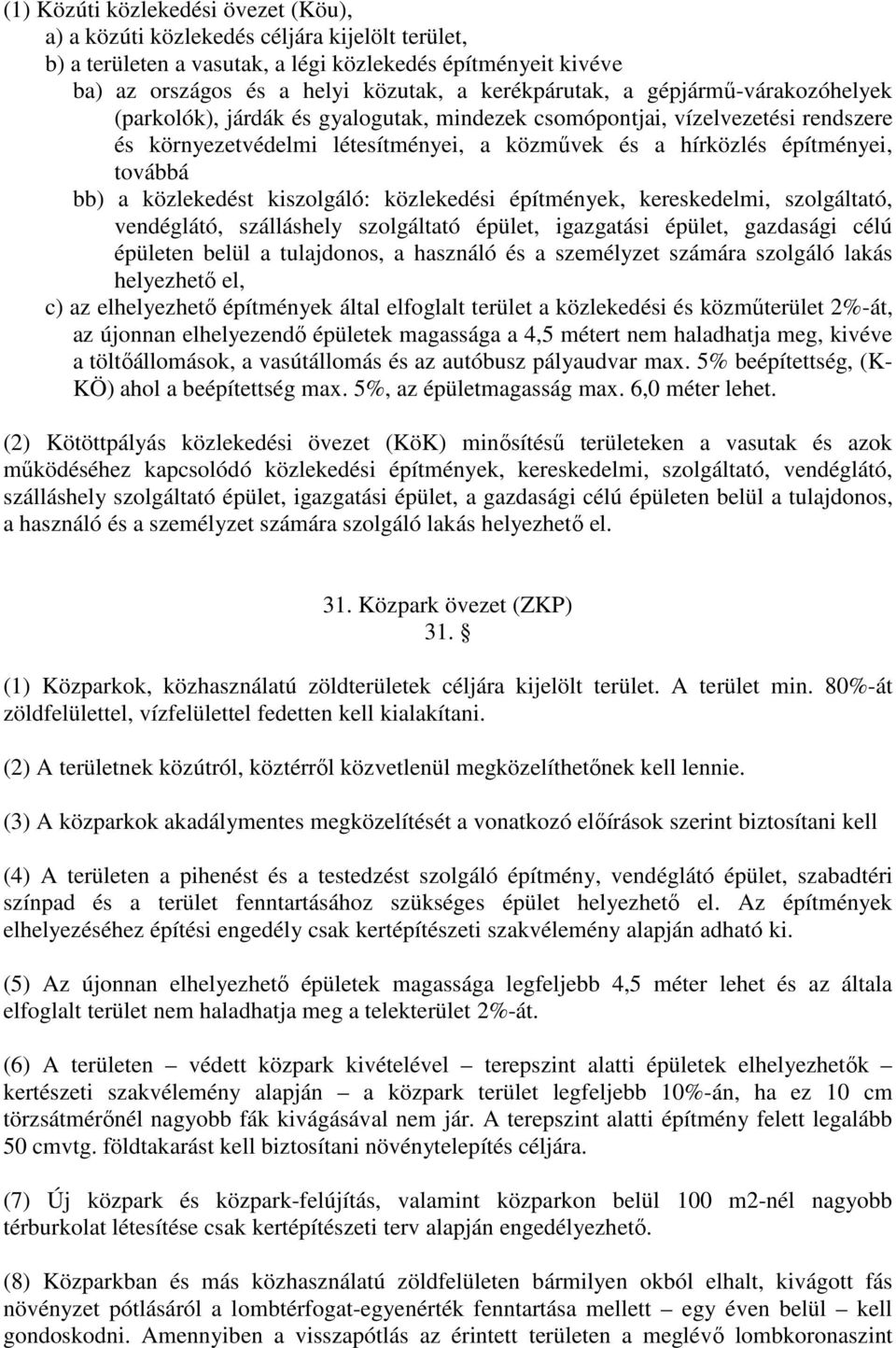 (1) Közúti közlekedési övezet (Köu),
a) a közúti közlekedés céljára kijelölt terület,
b) a területen a vasutak, a légi közlekedés építményeit kivéve
ba) az országos és a helyi közutak, a kerékpárutak, a gépjármű-várakozóhelyek (parkolók), járdák és gyalogutak, mindezek csomópontjai, vízelvezetési rendszere és környezetvédelmi létesítményei, a közművek és a hírközlés építményei, továbbá
bb) a közlekedést kiszolgáló: közlekedési építmények, kereskedelmi, szolgáltató, vendéglátó, szálláshely szolgáltató épület, igazgatási épület, gazdasági célú épületen belül a tulajdonos, a használó és a személyzet számára szolgáló lakás helyezhető el,
c) az elhelyezhető építmények által elfoglalt terület a közlekedési és közműterület 2%-át, az újonnan elhelyezendő épületek magassága a 4,5 métert nem haladhatja meg, kivéve a töltőállomások, a vasútállomás és az autóbusz pályaudvar max. 5% beépítettség, (K-KÖ) ahol a beépítettség max. 5%, az épületmagasság max. 6,0 méter lehet.

(2) Kötöttpályás közlekedési övezet (KöK) minősítésű területeken a vasutak és azok működéséhez kapcsolódó közlekedési építmények, kereskedelmi, szolgáltató, vendéglátó, szálláshely szolgáltató épület, igazgatási épület, a gazdasági célú épületen belül a tulajdonos, a használó és a személyzet számára szolgáló lakás helyezhető el.

31. Közpark övezet (ZKP)
31. §

(1) Közparkok, közhasználatú zöldterületek céljára kijelölt terület. A terület min. 80%-át zöldfelülettel, vízfelülettel fedetten kell kialakítani.

(2) A területnek közútról, köztérről közvetlenül megközelíthetőnek kell lennie.

(3) A közparkok akadálymentes megközelítését a vonatkozó előírások szerint biztosítani kell

(4) A területen a pihenést és a testedzést szolgáló építmény, vendéglátó épület, szabadtéri színpad és a terület fenntartásához szükséges épület helyezhető el. Az építmények elhelyezéséhez építési engedély csak kertépítészeti szakvélemény alapján adható ki.

(5) Az újonnan elhelyezhető épületek magassága legfeljebb 4,5 méter lehet és az általa elfoglalt terület nem haladhatja meg a telekterület 2%-át.

(6) A területen – védett közpark kivételével – terepszint alatti épületek elhelyezhetők – kertészeti szakvélemény alapján – a közpark terület legfeljebb 10%-án, ha ez 10 cm törzsátmérőnél nagyobb fák kivágásával nem jár. A terepszint alatti építmény felett legalább 50 cmvtg. földtakarást kell biztosítani növénytelepítés céljára.

(7) Új közpark és közpark-felújítás, valamint közparkon belül 100 m2-nél nagyobb térburkolat létesítése csak kertépítészeti terv alapján engedélyezhető.

(8) Közparkban és más közhasználatú zöldfelületen bármilyen okból elhalt, kivágott fás növényzet pótlásáról a lombtérfogat-egyenérték fenntartása mellett – egy éven belül – kell gondoskodni. Amennyiben a visszapótlás az érintett területen a meglévő lombkoronaszint